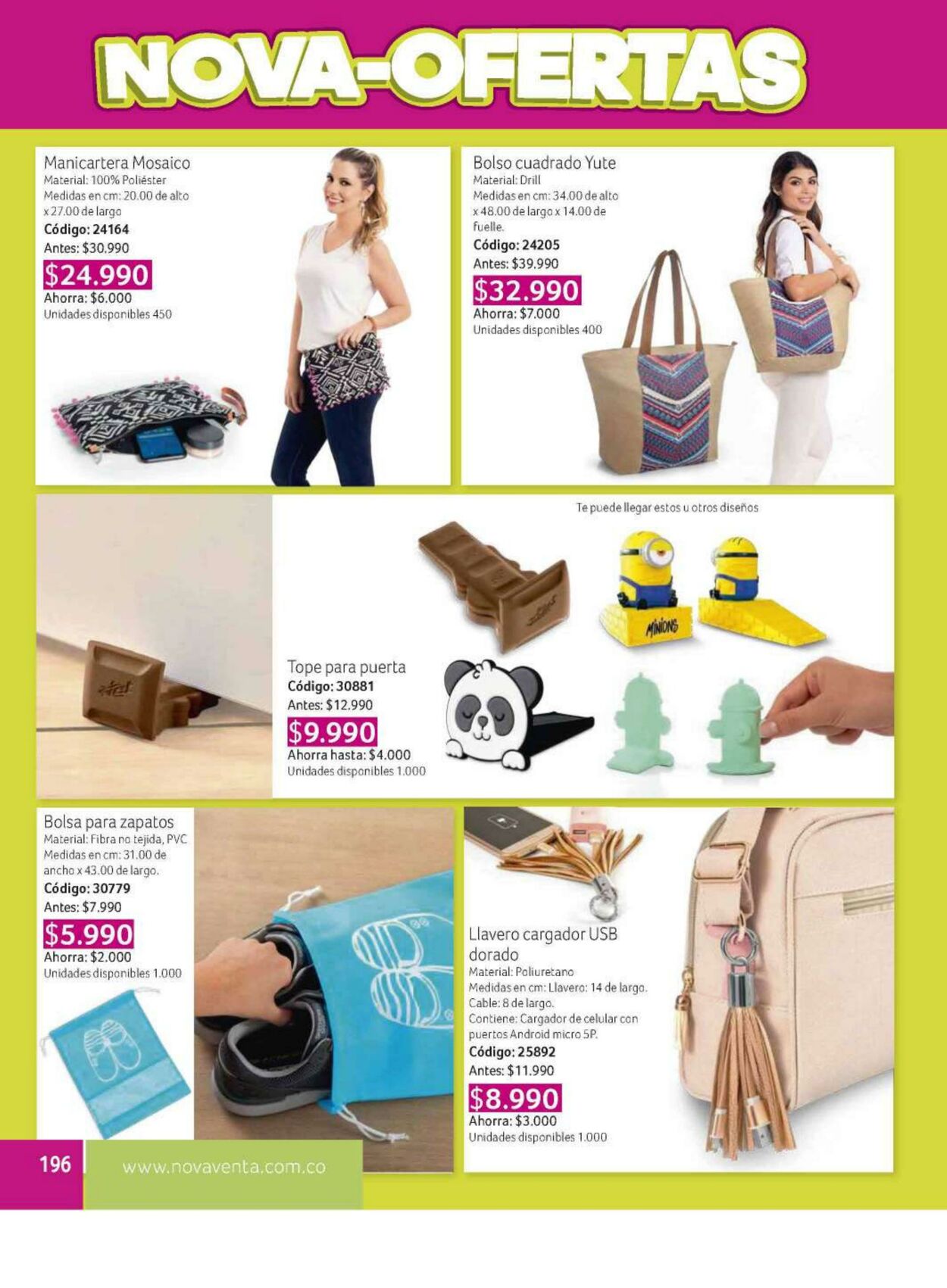 NOVA-OFERTAS

Manicartera Mosaico
Material: 100% Poliéster
Medidas en cm: 20.00 de alto x 27.00 de largo
Código: 24164
Antes: $30.990
$24.990
Ahorra: $6.000
Unidades disponibles 450

Bolso cuadrado Yute
Material: Drill
Medidas en cm: 34.00 de alto x 48.00 de largo x 14.00 de fuelle.
Código: 24205
Antes: $39.990
$32.990
Ahorra: $7.000
Unidades disponibles 400

Te puede llegar estos u otros diseños

MINIONS

Tope para puerta
Código: 30881
Antes: $12.990
$9.990
Ahorra hasta: $4.000
Unidades disponibles 1.000

Bolsa para zapatos
Material: Fibra no tejida, PVC
Medidas en cm: 31.00 de ancho x 43.00 de largo.
Código: 30779
Antes: $7.990
$5.990
Ahorra: $2.000
Unidades disponibles 1.000

Llavero cargador USB dorado
Material: Poliuretano
Medidas en cm: Llavero: 14 de largo. Cable: 8 de largo.
Contiene: Cargador de celular con puertos Android micro 5P.
Código: 25892
Antes: $11.990
$8.990
Ahorra: $3.000
Unidades disponibles 1.000

196 www.novaventa.com.co